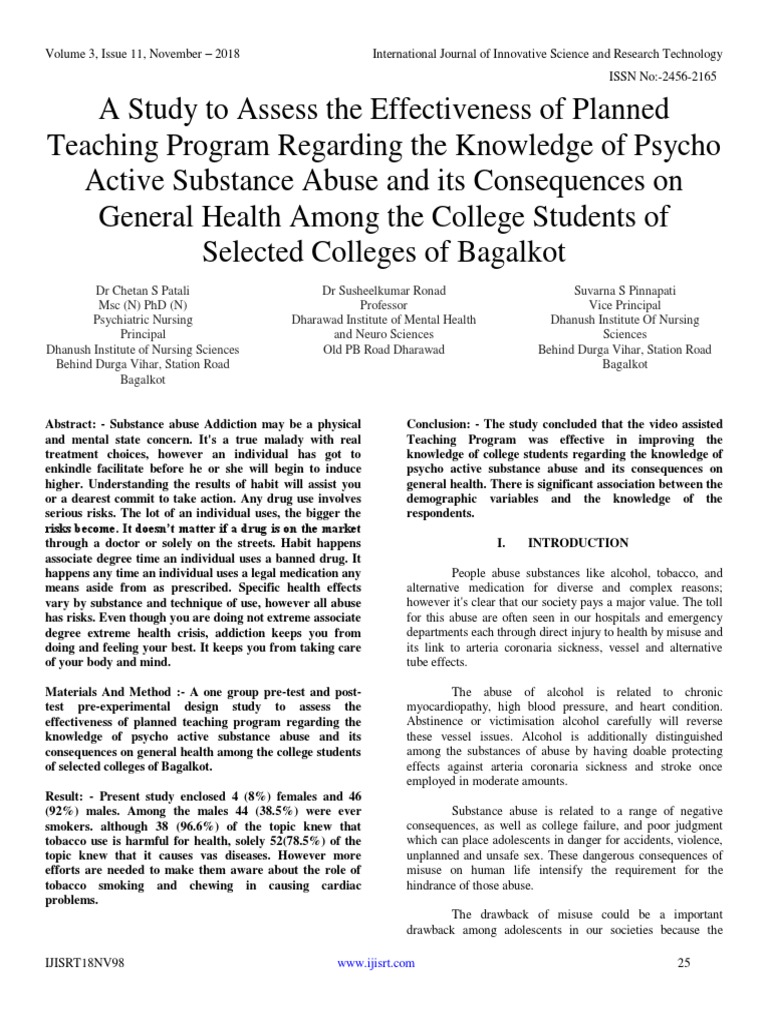 Volume 3, Issue 11, November – 2018

International Journal of Innovative Science and Research Technology

ISSN No:-2456-2165

A Study to Assess the Effectiveness of Planned Teaching Program Regarding the Knowledge of Psycho Active Substance Abuse and its Consequences on General Health Among the College Students of Selected Colleges of Bagalkot

Dr Chetan S Patali
Msc (N) PhD (N)
Psychiatric Nursing
Principal
Dhanush Institute of Nursing Sciences
Behind Durga Vihar, Station Road
Bagalkot

Dr Susheelkumar Ronad
Professor
Dharawad Institute of Mental Health and Neuro Sciences
Old PB Road Dharawad

Suvarna S Pinnapati
Vice Principal
Dhanush Institute Of Nursing Sciences
Behind Durga Vihar, Station Road
Bagalkot

Abstract: - Substance abuse Addiction may be a physical and mental state concern. It's a true malady with real treatment choices, however an individual has got to enkindle facilitate before he or she will begin to induce higher. Understanding the results of habit will assist you or a dearest commit to take action. Any drug use involves serious risks. The lot of an individual uses, the bigger the risks become. It doesn't matter if a drug is on the market through a doctor or solely on the streets. Habit happens associate degree time an individual uses a banned drug. It happens any time an individual uses a legal medication any means aside from as prescribed. Specific health effects vary by substance and technique of use, however all abuse has risks. Even though you are doing not extreme associate degree extreme health crisis, addiction keeps you from doing and feeling your best. It keeps you from taking care of your body and mind.

Materials And Method :- A one group pre-test and post-test pre-experimental design study to assess the effectiveness of planned teaching program regarding the knowledge of psycho active substance abuse and its consequences on general health among the college students of selected colleges of Bagalkot.

Result: - Present study enclosed 4 (8%) females and 46 (92%) males. Among the males 44 (38.5%) were ever smokers. although 38 (96.6%) of the topic knew that tobacco use is harmful for health, solely 52(78.5%) of the topic knew that it causes vas diseases. However more efforts are needed to make them aware about the role of tobacco smoking and chewing in causing cardiac problems.

Conclusion: - The study concluded that the video assisted Teaching Program was effective in improving the knowledge of college students regarding the knowledge of psycho active substance abuse and its consequences on general health. There is significant association between the demographic variables and the knowledge of the respondents.

I. INTRODUCTION

People abuse substances like alcohol, tobacco, and alternative medication for diverse and complex reasons; however it's clear that our society pays a major value. The toll for this abuse are often seen in our hospitals and emergency departments each through direct injury to health by misuse and its link to arteria coronaria sickness, vessel and alternative tube effects.

The abuse of alcohol is related to chronic myocardiopathy, high blood pressure, and heart condition. Abstinence or victimisation alcohol carefully will reverse these vessel issues. Alcohol is additionally distinguished among the substances of abuse by having doable protecting effects against arteria coronaria sickness and stroke once employed in moderate amounts.

Substance abuse is related to a range of negative consequences, as well as college failure, and poor judgment which can place adolescents in danger for accidents, violence, unplanned and unsafe sex. These dangerous consequences of misuse on human life intensify the requirement for the hindrance of those abuse.

The drawback of misuse could be a important drawback among adolescents in our societies because the

IJISRT18NV98

www.ijisrt.com

25